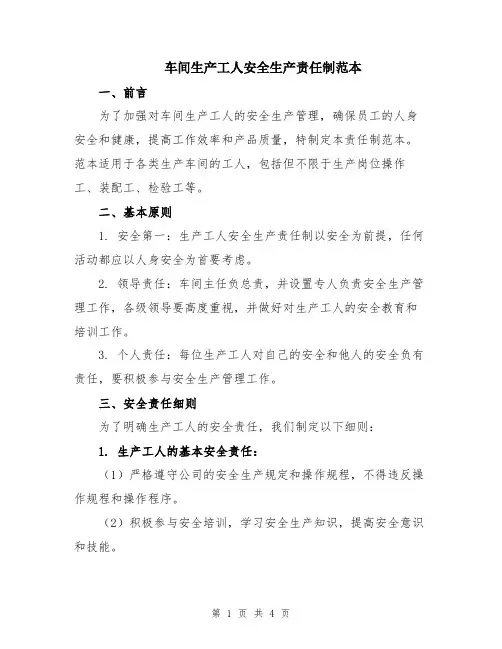 车间生产工人安全生产责任制范本

一、前言

为了加强对车间生产工人的安全生产管理，确保员工的人身安全和健康，提高工作效率和产品质量，特制定本责任制范本。范本适用于各类生产车间的工人，包括但不限于生产岗位操作工、装配工、检验工等。

二、基本原则

1. 安全第一：生产工人安全生产责任制以安全为前提，任何活动都应以人身安全为首要考虑。

2. 领导责任：车间主任负总责，并设置专人负责安全生产管理工作，各级领导要高度重视，并做好对生产工人的安全教育和培训工作。

3. 个人责任：每位生产工人对自己的安全和他人的安全负有责任，要积极参与安全生产管理工作。

三、安全责任细则

为了明确生产工人的安全责任，我们制定以下细则：

1. 生产工人的基本安全责任：

（1）严格遵守公司的安全生产规定和操作规程，不得违反操作规程和操作程序。

（2）积极参与安全培训，学习安全生产知识，提高安全意识和技能。

第 1 页 共 4 页